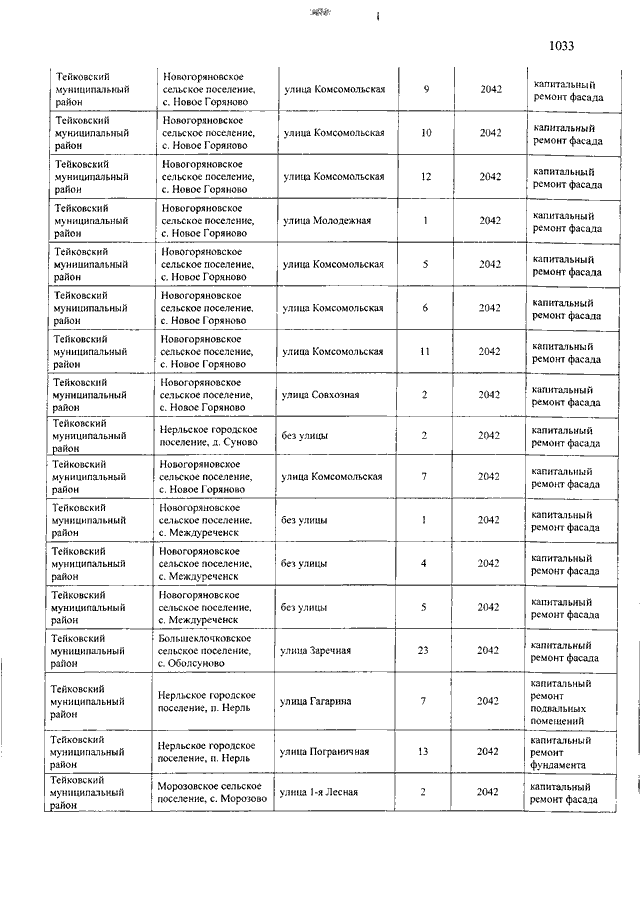 1033

| | | | | | |
|---|---|---|---|---|---|
| Тейковский муниципальный район | Новогоряновское сельское поселение, с. Новое Горяново | улица Комсомольская | 9 | 2042 | капитальный ремонт фасада |
| Тейковский муниципальный район | Новогоряновское сельское поселение, с. Новое Горяново | улица Комсомольская | 10 | 2042 | капитальный ремонт фасада |
| Тейковский муниципальный район | Новогоряновское сельское поселение, с. Новое Горяново | улица Комсомольская | 12 | 2042 | капитальный ремонт фасада |
| Тейковский муниципальный район | Новогоряновское сельское поселение, с. Новое Горяново | улица Молодежная | 1 | 2042 | капитальный ремонт фасада |
| Тейковский муниципальный район | Новогоряновское сельское поселение, с. Новое Горяново | улица Комсомольская | 5 | 2042 | капитальный ремонт фасада |
| Тейковский муниципальный район | Новогоряновское сельское поселение, с. Новое Горяново | улица Комсомольская | 6 | 2042 | капитальный ремонт фасада |
| Тейковский муниципальный район | Новогоряновское сельское поселение, с. Новое Горяново | улица Комсомольская | 11 | 2042 | капитальный ремонт фасада |
| Тейковский муниципальный район | Новогоряновское сельское поселение, с. Новое Горяново | улица Совхозная | 2 | 2042 | капитальный ремонт фасада |
| Тейковский муниципальный район | Нерльское городское поселение, д. Суново | без улицы | 2 | 2042 | капитальный ремонт фасада |
| Тейковский муниципальный район | Новогоряновское сельское поселение, с. Новое Горяново | улица Комсомольская | 7 | 2042 | капитальный ремонт фасада |
| Тейковский муниципальный район | Новогоряновское сельское поселение, с. Междуреченск | без улицы | 1 | 2042 | капитальный ремонт фасада |
| Тейковский муниципальный район | Новогоряновское сельское поселение, с. Междуреченск | без улицы | 4 | 2042 | капитальный ремонт фасада |
| Тейковский муниципальный район | Новогоряновское сельское поселение, с. Междуреченск | без улицы | 5 | 2042 | капитальный ремонт фасада |
| Тейковский муниципальный район | Большеклочковское сельское поселение, с. Оболсуново | улица Заречная | 23 | 2042 | капитальный ремонт фасада |
| Тейковский муниципальный район | Нерльское городское поселение, п. Нерль | улица Гагарина | 7 | 2042 | капитальный ремонт подвальных помещений |
| Тейковский муниципальный район | Нерльское городское поселение, п. Нерль | улица Пограничная | 13 | 2042 | капитальный ремонт фундамента |
| Тейковский муниципальный район | Морозовское сельское поселение, с. Морозово | улица 1-я Лесная | 2 | 2042 | капитальный ремонт фасада |